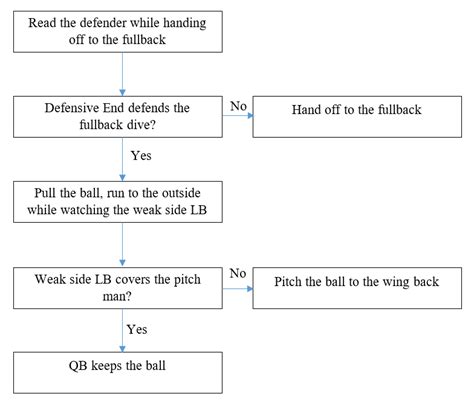 Read the defender while handing off to the fullback

Defensive End defends the fullback dive?

No

Hand off to the fullback

Yes

Pull the ball, run to the outside while watching the weak side LB

Weak side LB covers the pitch man?

No

Pitch the ball to the wing back

Yes

QB keeps the ball